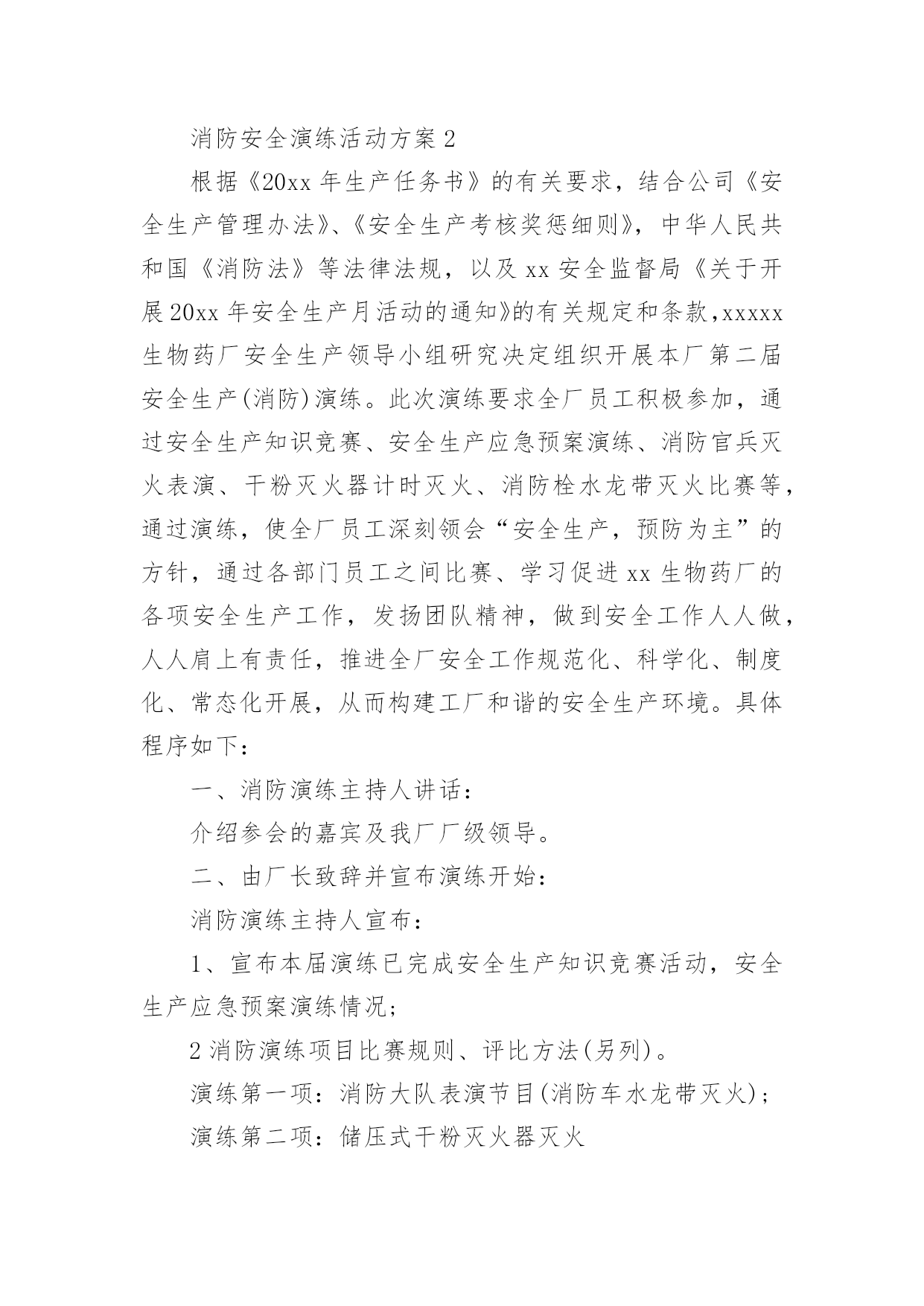 消防安全演练活动方案 2

根据《20xx 年生产任务书》的有关要求，结合公司《安全生产管理办法》、《安全生产考核奖惩细则》，中华人民共和国《消防法》等法律法规，以及 xx 安全监督局《关于开展 20xx 年安全生产月活动的通知》的有关规定和条款，xxxxx 生物药厂安全生产领导小组研究决定组织开展本厂第二届安全生产(消防)演练。此次演练要求全厂员工积极参加，通过安全生产知识竞赛、安全生产应急预案演练、消防官兵灭火表演、干粉灭火器计时灭火、消防栓水龙带灭火比赛等，通过演练，使全厂员工深刻领会“安全生产，预防为主”的方针，通过各部门员工之间比赛、学习促进 xx 生物药厂的各项安全生产工作，发扬团队精神，做到安全工作人人做，人人肩上有责任，推进全厂安全工作规范化、科学化、制度化、常态化开展，从而构建工厂和谐的安全生产环境。具体程序如下：

一、消防演练主持人讲话：

介绍参会的嘉宾及我厂厂级领导。

二、由厂长致辞并宣布演练开始：

消防演练主持人宣布：

1、宣布本届演练已完成安全生产知识竞赛活动，安全生产应急预案演练情况；

2 消防演练项目比赛规则、评比方法(另列)。

演练第一项：消防大队表演节目(消防车水龙带灭火)；

演练第二项：储压式干粉灭火器灭火